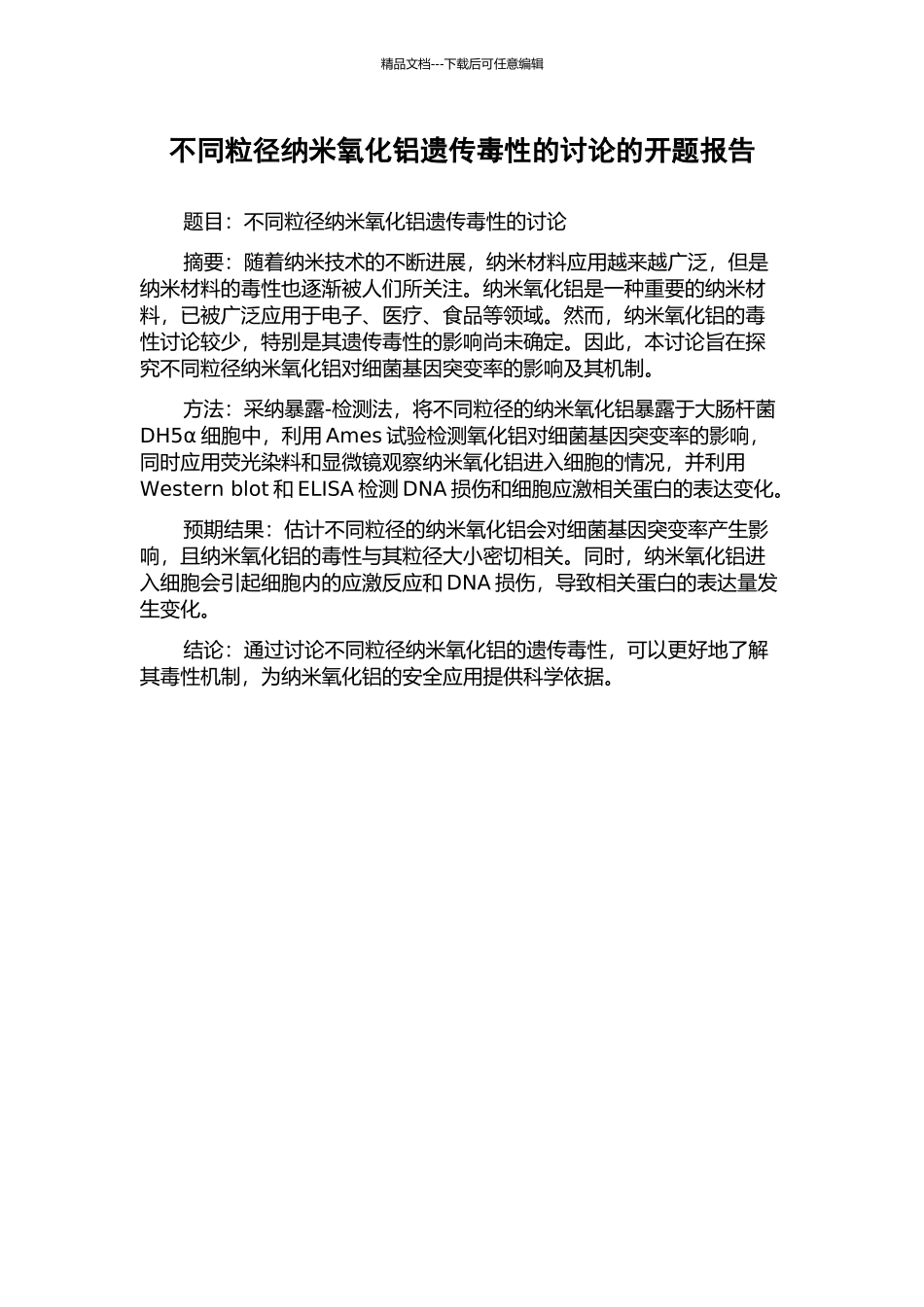 精品文档---下载后可任意编辑

不同粒径纳米氧化铝遗传毒性的讨论的开题报告

题目：不同粒径纳米氧化铝遗传毒性的讨论

摘要：随着纳米技术的不断进展，纳米材料应用越来越广泛，但是纳米材料的毒性也逐渐被人们所关注。纳米氧化铝是一种重要的纳米材料，已被广泛应用于电子、医疗、食品等领域。然而，纳米氧化铝的毒性讨论较少，特别是其遗传毒性的影响尚未确定。因此，本讨论旨在探究不同粒径纳米氧化铝对细菌基因突变率的影响及其机制。

方法：采纳暴露-检测法，将不同粒径的纳米氧化铝暴露于大肠杆菌 DH5α 细胞中，利用 Ames 试验检测氧化铝对细菌基因突变率的影响，同时应用荧光染料和显微镜观察纳米氧化铝进入细胞的情况，并利用 Western blot 和 ELISA 检测 DNA 损伤和细胞应激相关蛋白的表达变化。

预期结果：估计不同粒径的纳米氧化铝会对细菌基因突变率产生影响，且纳米氧化铝的毒性与其粒径大小密切相关。同时，纳米氧化铝进入细胞会引起细胞内的应激反应和 DNA 损伤，导致相关蛋白的表达量发生变化。

结论：通过讨论不同粒径纳米氧化铝的遗传毒性，可以更好地了解其毒性机制，为纳米氧化铝的安全应用提供科学依据。